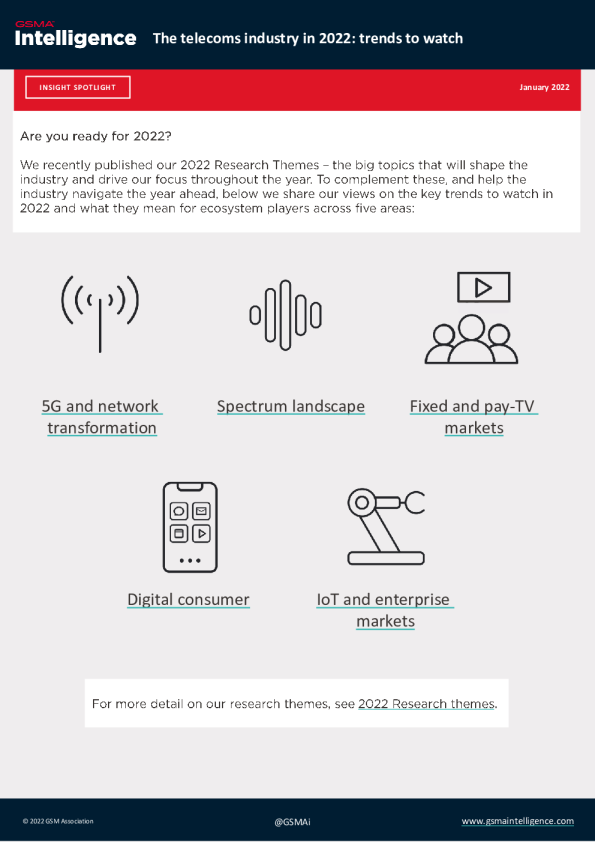 GSMA Intelligence The telecoms industry in 2022: trends to watch

INSIGHT SPOTLIGHT

January 2022

Are you ready for 2022?

We recently published our 2022 Research Themes – the big topics that will shape the industry and drive our focus throughout the year. To complement these, and help the industry navigate the year ahead, below we share our views on the key trends to watch in 2022 and what they mean for ecosystem players across five areas:

5G and network transformation

Spectrum landscape

Fixed and pay-TV markets

Digital consumer

IoT and enterprise markets

For more detail on our research themes, see 2022 Research themes.

© 2022 GSM Association

@GSMAi

www.gsmaintelligence.com